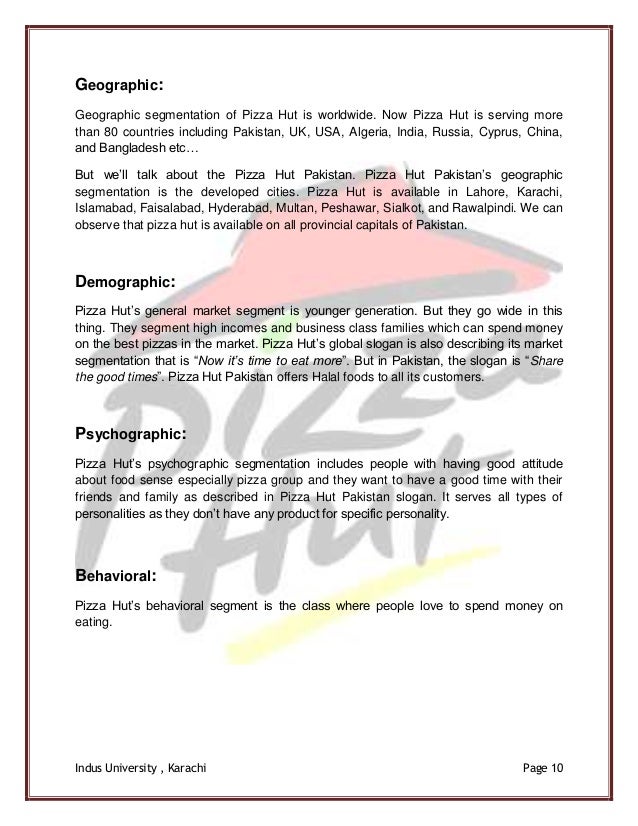 Geographic:

Geographic segmentation of Pizza Hut is worldwide. Now Pizza Hut is serving more than 80 countries including Pakistan, UK, USA, Algeria, India, Russia, Cyprus, China, and Bangladesh etc…

But we'll talk about the Pizza Hut Pakistan. Pizza Hut Pakistan's geographic segmentation is the developed cities. Pizza Hut is available in Lahore, Karachi, Islamabad, Faisalabad, Hyderabad, Multan, Peshawar, Sialkot, and Rawalpindi. We can observe that pizza hut is available on all provincial capitals of Pakistan.

Demographic:

Pizza Hut's general market segment is younger generation. But they go wide in this thing. They segment high incomes and business class families which can spend money on the best pizzas in the market. Pizza Hut's global slogan is also describing its market segmentation that is "Now it's time to eat more". But in Pakistan, the slogan is "Share the good times". Pizza Hut Pakistan offers Halal foods to all its customers.

Psychographic:

Pizza Hut's psychographic segmentation includes people with having good attitude about food sense especially pizza group and they want to have a good time with their friends and family as described in Pizza Hut Pakistan slogan. It serves all types of personalities as they don't have any product for specific personality.

Behavioral:

Pizza Hut's behavioral segment is the class where people love to spend money on eating.

Indus University , Karachi

Page 10